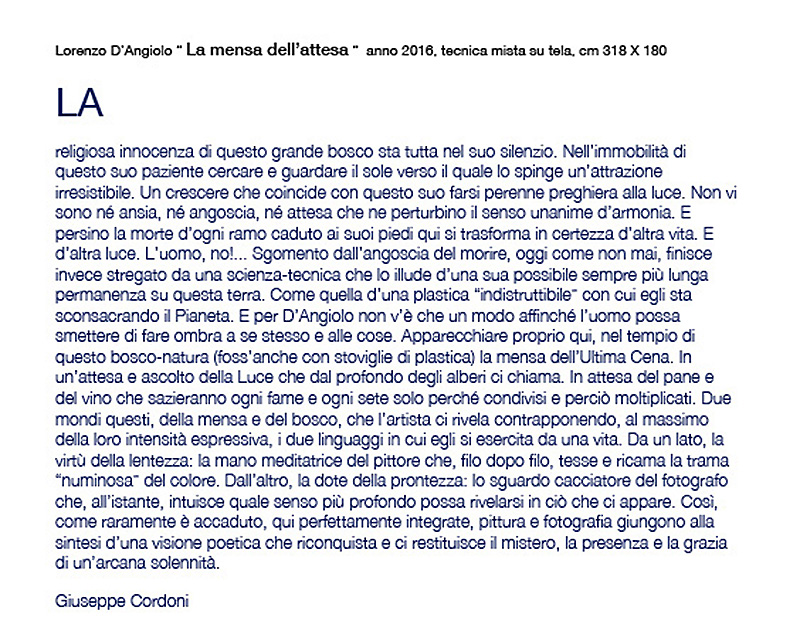 Lorenzo D'Angiolo " La mensa dell'attesa " anno 2016, tecnica mista su tela, cm 318 X 180

LA

religiosa innocenza di questo grande bosco sta tutta nel suo silenzio. Nell'immobilità di questo suo paziente cercare e guardare il sole verso il quale lo spinge un'attrazione irresistibile. Un crescere che coincide con questo suo farsi perenne preghiera alla luce. Non vi sono né ansia, né angoscia, né attesa che ne perturbino il senso unanime d'armonia. E persino la morte d'ogni ramo caduto ai suoi piedi qui si trasforma in certezza d'altra vita. E d'altra luce. L'uomo, no!... Sgomento dall'angoscia del morire, oggi come non mai, finisce invece stregato da una scienza-tecnica che lo illude d'una sua possibile sempre più lunga permanenza su questa terra. Come quella d'una plastica "indistruttibile" con cui egli sta sconsacrando il Pianeta. E per D'Angiolo non v'è che un modo affinché l'uomo possa smettere di fare ombra a se stesso e alle cose. Apparecchiare proprio qui, nel tempio di questo bosco-natura (foss'anche con stoviglie di plastica) la mensa dell'Ultima Cena. In un'attesa e ascolto della Luce che dal profondo degli alberi ci chiama. In attesa del pane e del vino che sazieranno ogni fame e ogni sete solo perché condivisi e perciò moltiplicati. Due mondi questi, della mensa e del bosco, che l'artista ci rivela contrapponendo, al massimo della loro intensità espressiva, i due linguaggi in cui egli si esercita da una vita. Da un lato, la virtù della lentezza: la mano meditatrice del pittore che, filo dopo filo, tesse e ricama la trama "numinosa" del colore. Dall'altro, la dote della prontezza: lo sguardo cacciatore del fotografo che, all'istante, intuisce quale senso più profondo possa rivelarsi in ciò che ci appare. Così, come raramente è accaduto, qui perfettamente integrate, pittura e fotografia giungono alla sintesi d'una visione poetica che riconquista e ci restituisce il mistero, la presenza e la grazia di un'arcana solennità.

Giuseppe Cordoni